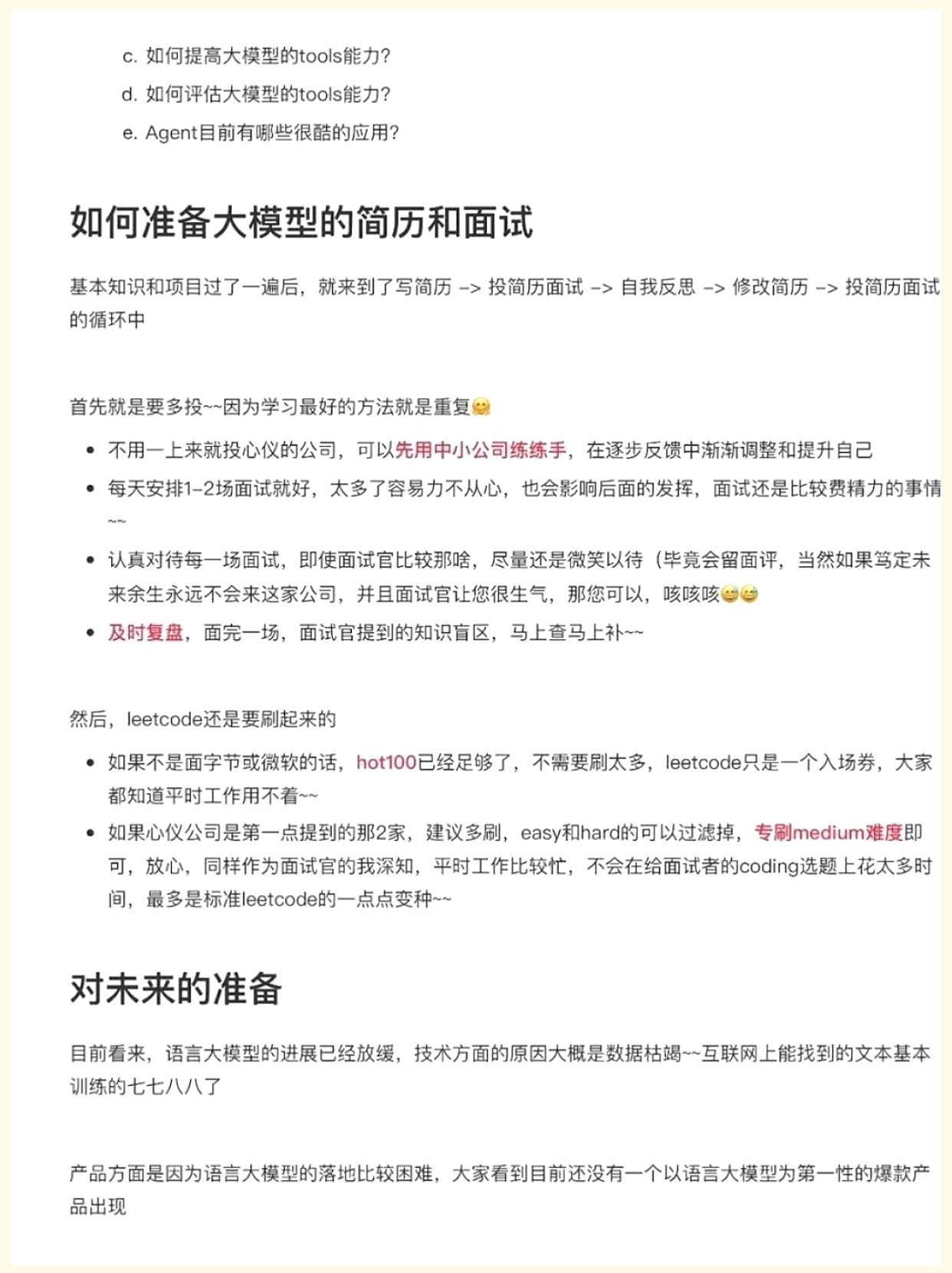 c. 如何提高大模型的tools能力?
d. 如何评估大模型的tools能力?
e. Agent目前有哪些很酷的应用?

如何准备大模型的简历和面试

基本知识和项目过了一遍后，就来到了写简历 -> 投简历面试 -> 自我反思 -> 修改简历 -> 投简历面试的循环中

首先就是要多投~~因为学习最好的方法就是重复🤗

- 不用一上来就投心仪的公司，可以先用中小公司练练手，在逐步反馈中渐渐调整和提升自己
- 每天安排1-2场面试就好，太多了容易力不从心，也会影响后面的发挥，面试还是比较费精力的事情~~
- 认真对待每一场面试，即使面试官比较那啥，尽量还是微笑以待（毕竟会留面评，当然如果笃定未来余生永远不会来这家公司，并且面试官让您很生气，那您可以，咳咳咳😅😅
- 及时复盘，面完一场，面试官提到的知识盲区，马上查马上补~~

然后，leetcode还是要刷起来的

- 如果不是面字节或微软的话，hot100已经足够了，不需要刷太多，leetcode只是一个入场券，大家都知道平时工作用不着~~
- 如果心仪公司是第一点提到的那2家，建议多刷，easy和hard的可以过滤掉，专刷medium难度即可，放心，同样作为面试官的我深知，平时工作比较忙，不会在给面试者的coding选题上花太多时间，最多是标准leetcode的一点点变种~~

对未来的准备

目前看来，语言大模型的进展已经放缓，技术方面的原因大概是数据枯竭~~互联网上能找到的文本基本训练的七七八八了

产品方面是因为语言大模型的落地比较困难，大家看到目前还没有一个以语言大模型为第一性的爆款产品出现